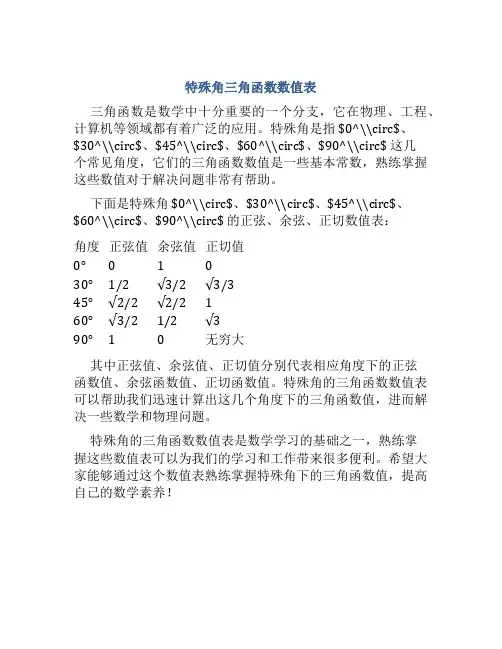 特殊角三角函数数值表

三角函数是数学中十分重要的一个分支，它在物理、工程、计算机等领域都有着广泛的应用。特殊角是指 \$0^\\circ\$、\$30^\\circ\$、\$45^\\circ\$、\$60^\\circ\$、\$90^\\circ\$ 这几个常见角度，它们的三角函数数值是一些基本常数，熟练掌握这些数值对于解决问题非常有帮助。

下面是特殊角 \$0^\\circ\$、\$30^\\circ\$、\$45^\\circ\$、\$60^\\circ\$、\$90^\\circ\$ 的正弦、余弦、正切数值表：

| 角度 | 正弦值 | 余弦值 | 正切值 |
|---|---|---|---|
| 0° | 0 | 1 | 0 |
| 30° | 1/2 | √3/2 | √3/3 |
| 45° | √2/2 | √2/2 | 1 |
| 60° | √3/2 | 1/2 | √3 |
| 90° | 1 | 0 | 无穷大 |

其中正弦值、余弦值、正切值分别代表相应角度下的正弦函数值、余弦函数值、正切函数值。特殊角的三角函数数值表可以帮助我们迅速计算出这几个角度下的三角函数值，进而解决一些数学和物理问题。

特殊角的三角函数数值表是数学学习的基础之一，熟练掌握这些数值表可以为我们的学习和工作带来很多便利。希望大家能够通过这个数值表熟练掌握特殊角下的三角函数值，提高自己的数学素养！